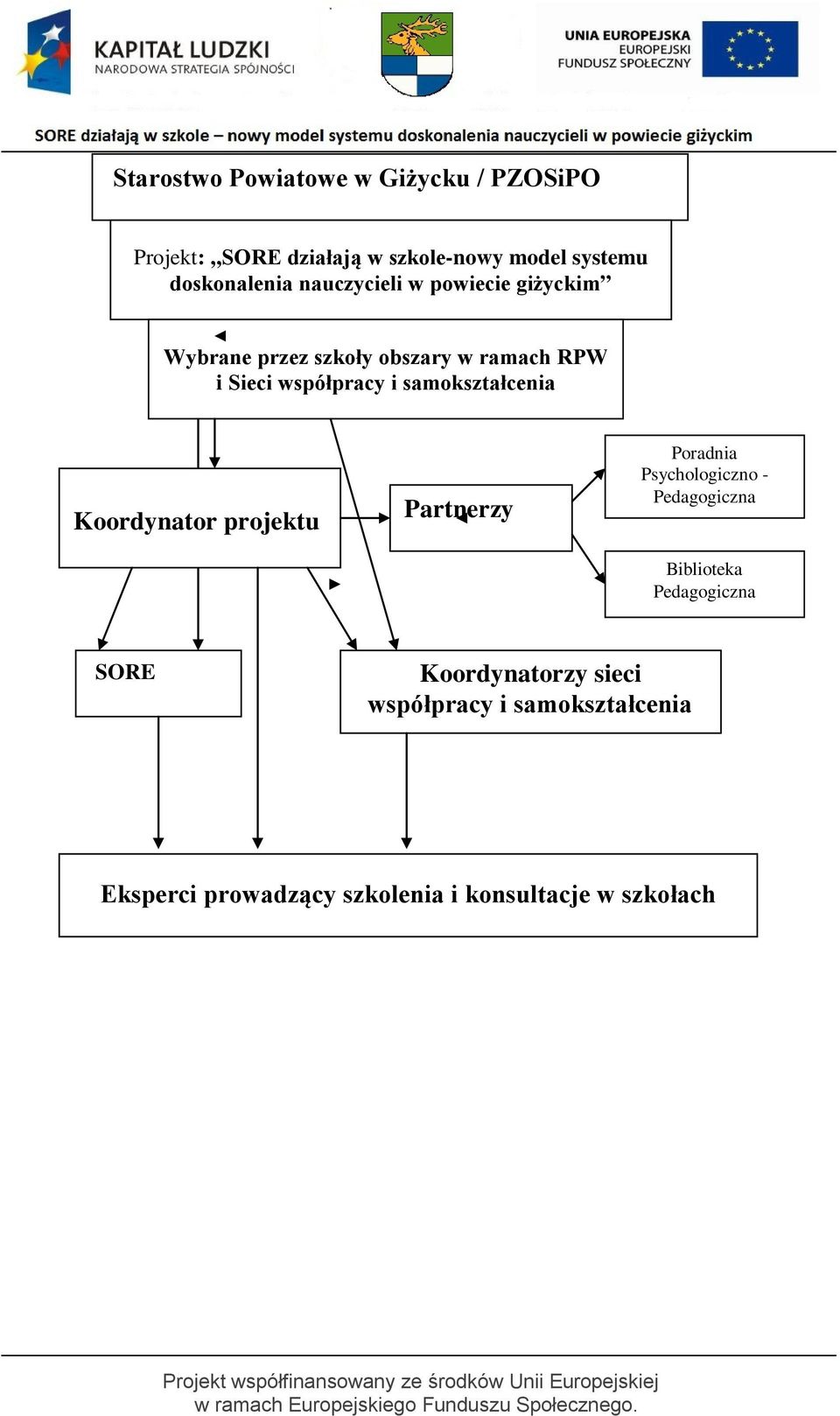 KAPITAŁ LUDZKI
NARODOWA STRATEGIA SPÓJNOŚCI

UNIA EUROPEJSKA
EUROPEJSKI
FUNDUSZ SPOŁECZNY

SORE działają w szkole – nowy model systemu doskonalenia nauczycieli w powiecie giżyckim

Starostwo Powiatowe w Giżycku / PZOSiPO

Projekt: „SORE działają w szkole-nowy model systemu doskonalenia nauczycieli w powiecie giżyckim”

Wybrane przez szkoły obszary w ramach RPW i Sieci współpracy i samokształcenia

Koordynator projektu

Partnerzy

Poradnia Psychologiczno - Pedagogiczna

Biblioteka Pedagogiczna

SORE

Koordynatorzy sieci współpracy i samokształcenia

Eksperci prowadzący szkolenia i konsultacje w szkołach

Projekt współfinansowany ze środków Unii Europejskiej w ramach Europejskiego Funduszu Społecznego.